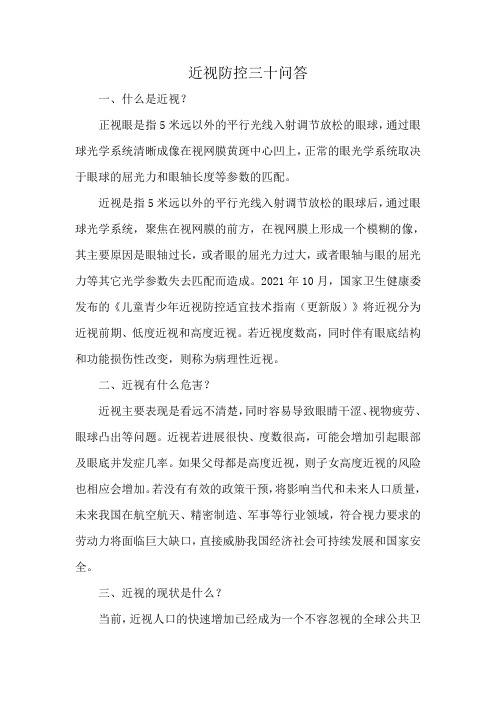 近视防控三十问答

一、什么是近视？

正视眼是指5米远以外的平行光线入射调节放松的眼球，通过眼球光学系统清晰成像在视网膜黄斑中心凹上，正常的眼光学系统取决于眼球的屈光力和眼轴长度等参数的匹配。

近视是指5米远以外的平行光线入射调节放松的眼球后，通过眼球光学系统，聚焦在视网膜的前方，在视网膜上形成一个模糊的像，其主要原因是眼轴过长，或者眼的屈光力过大，或者眼轴与眼的屈光力等其它光学参数失去匹配而造成。2021年10月，国家卫生健康委发布的《儿童青少年近视防控适宜技术指南（更新版）》将近视分为近视前期、低度近视和高度近视。若近视度数高，同时伴有眼底结构和功能损伤性改变，则称为病理性近视。

二、近视有什么危害？

近视主要表现是看远不清楚，同时容易导致眼睛干涩、视物疲劳、眼球凸出等问题。近视若进展很快、度数很高，可能会增加引起眼部及眼底并发症几率。如果父母都是高度近视，则子女高度近视的风险也相应会增加。若没有有效的政策干预，将影响当代和未来人口质量，未来我国在航空航天、精密制造、军事等行业领域，符合视力要求的劳动力将面临巨大缺口，直接威胁我国经济社会可持续发展和国家安全。

三、近视的现状是什么？

当前，近视人口的快速增加已经成为一个不容忽视的全球公共卫